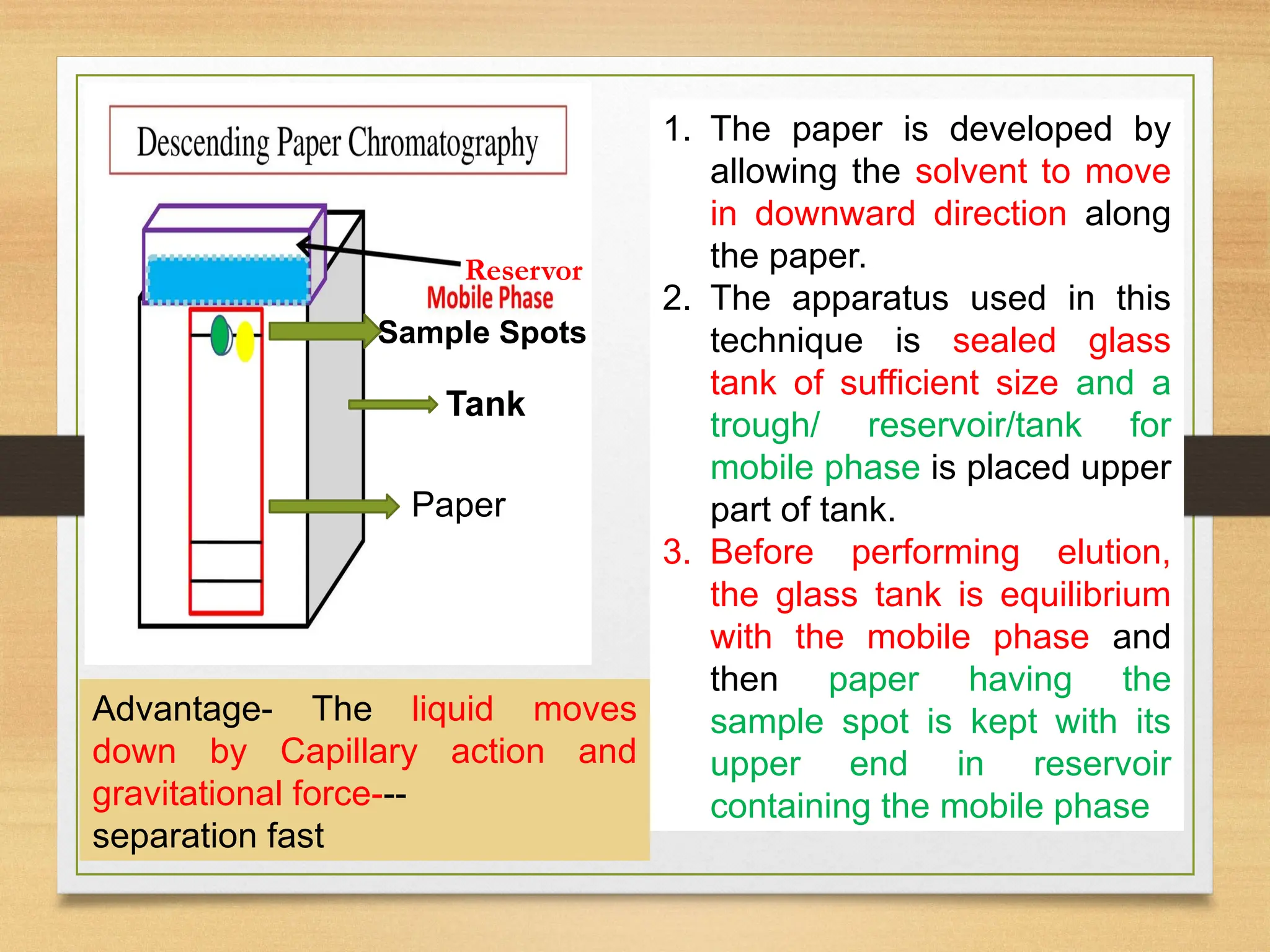 Descending Paper Chromatography

Reservor
Mobile Phase
Sample Spots
Tank
Paper

Advantage- The liquid moves down by Capillary action and gravitational force--- separation fast

1. The paper is developed by allowing the solvent to move in downward direction along the paper.
2. The apparatus used in this technique is sealed glass tank of sufficient size and a trough/ reservoir/tank for mobile phase is placed upper part of tank.
3. Before performing elution, the glass tank is equilibrium with the mobile phase and then paper having the sample spot is kept with its upper end in reservoir containing the mobile phase